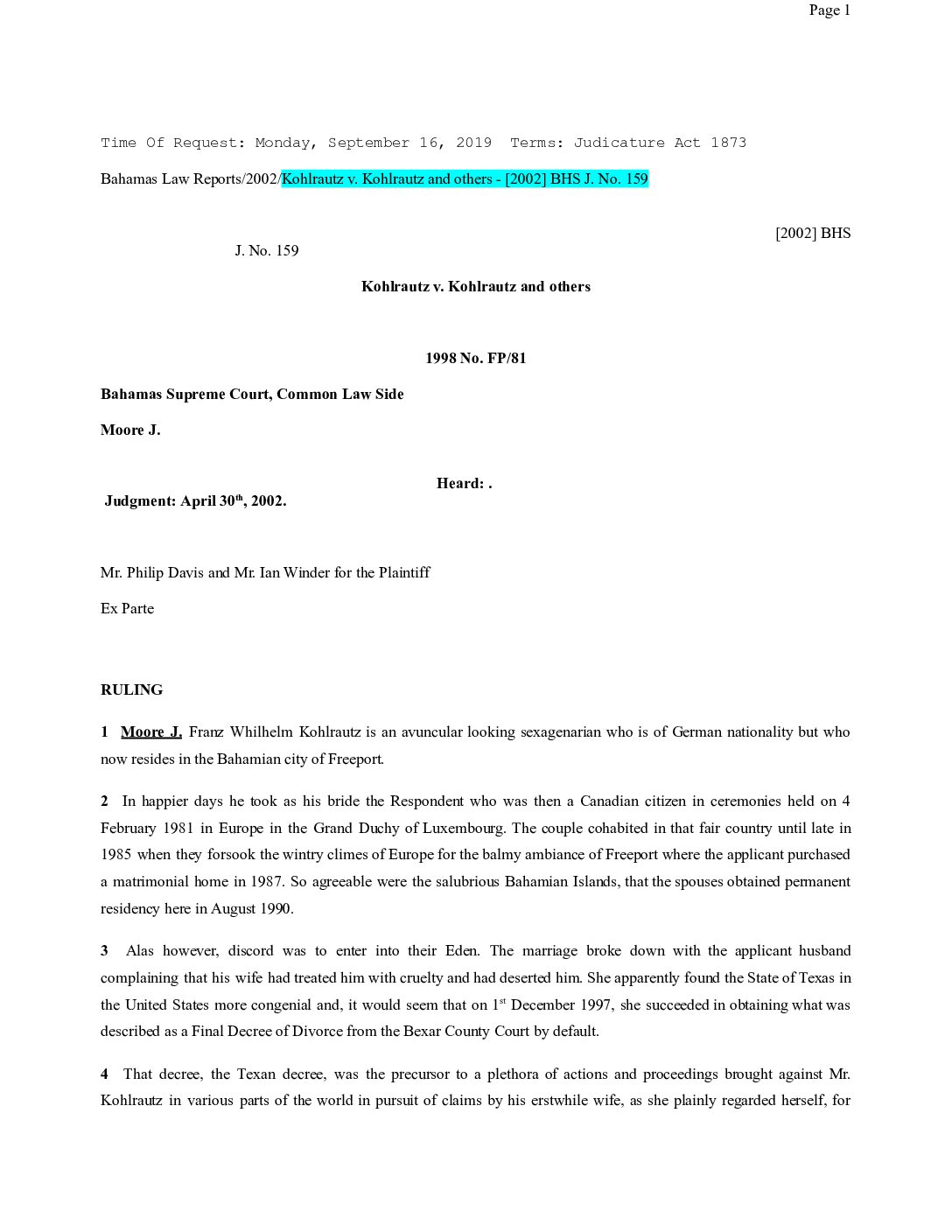 Page 1

Time Of Request: Monday, September 16, 2019 Terms: Judicature Act 1873

Bahamas Law Reports/2002/Kohlrautz v. Kohlrautz and others - [2002] BHS J. No. 159

[2002] BHS

J. No. 159

Kohlrautz v. Kohlrautz and others

1998 No. FP/81

Bahamas Supreme Court, Common Law Side

Moore J.

Heard: .

Judgment: April 30$^{th}$, 2002.

Mr. Philip Davis and Mr. Ian Winder for the Plaintiff

Ex Parte

RULING

1 Moore J. Franz Whilhelm Kohlrautz is an avuncular looking sexagenarian who is of German nationality but who now resides in the Bahamian city of Freeport.

2 In happier days he took as his bride the Respondent who was then a Canadian citizen in ceremonies held on 4 February 1981 in Europe in the Grand Duchy of Luxembourg. The couple cohabited in that fair country until late in 1985 when they forsook the wintry climes of Europe for the balmy ambiance of Freeport where the applicant purchased a matrimonial home in 1987. So agreeable were the salubrious Bahamian Islands, that the spouses obtained permanent residency here in August 1990.

3 Alas however, discord was to enter into their Eden. The marriage broke down with the applicant husband complaining that his wife had treated him with cruelty and had deserted him. She apparently found the State of Texas in the United States more congenial and, it would seem that on 1$^{st}$ December 1997, she succeeded in obtaining what was described as a Final Decree of Divorce from the Bexar County Court by default.

4 That decree, the Texan decree, was the precursor to a plethora of actions and proceedings brought against Mr. Kohlrautz in various parts of the world in pursuit of claims by his erstwhile wife, as she plainly regarded herself, for